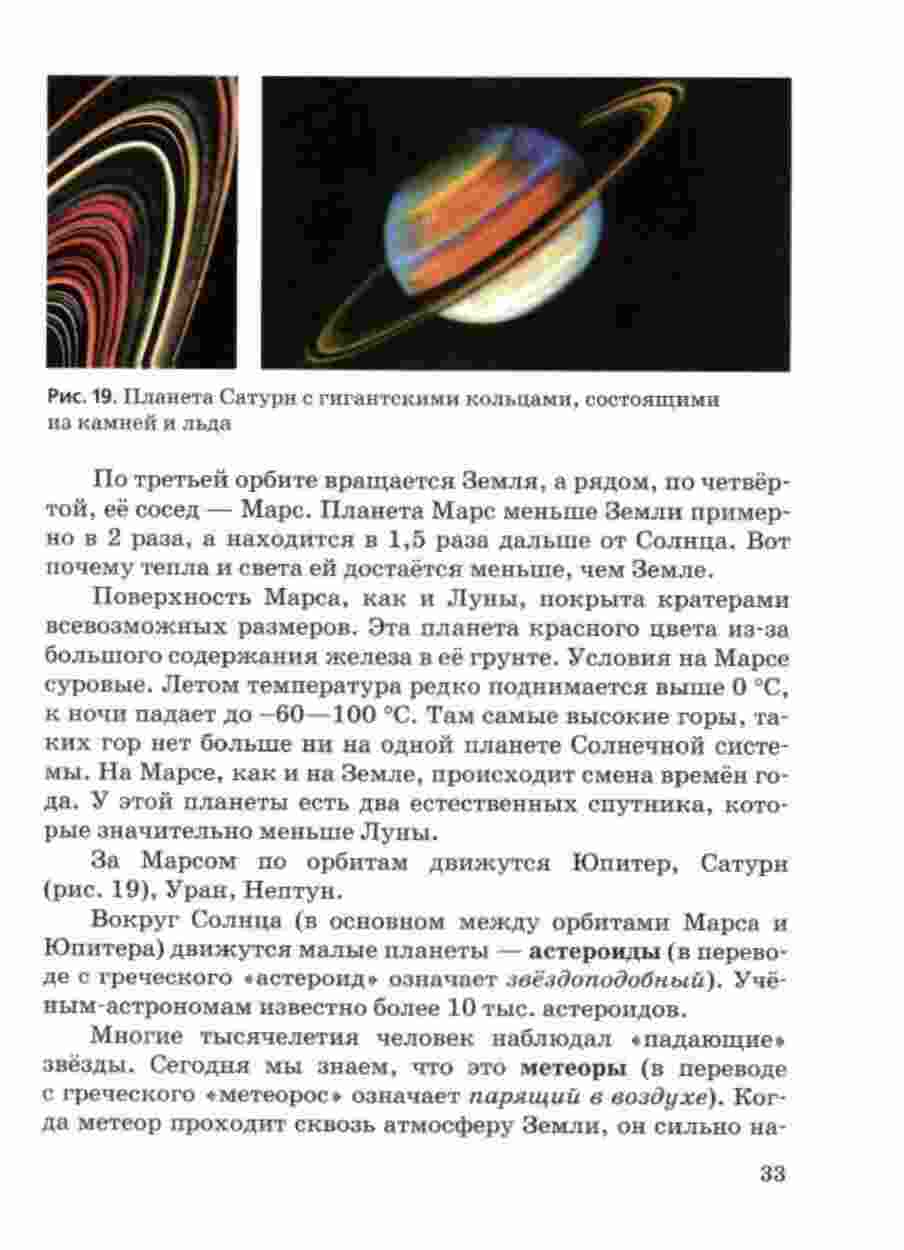 Рис. 19. Планета Сатурн с гигантскими кольцами, состоящими из камней и льда

По третьей орбите вращается Земля, а рядом, по четвёртой, её сосед — Марс. Планета Марс меньше Земли примерно в 2 раза, а находится в 1,5 раза дальше от Солнца. Вот почему тепла и света ей достаётся меньше, чем Земле.

Поверхность Марса, как и Луны, покрыта кратерами всевозможных размеров. Эта планета красного цвета из-за большого содержания железа в её грунте. Условия на Марсе суровые. Летом температура редко поднимается выше 0 °С, к ночи падает до –60—100 °С. Там самые высокие горы, таких гор нет больше ни на одной планете Солнечной системы. На Марсе, как и на Земле, происходит смена времён года. У этой планеты есть два естественных спутника, которые значительно меньше Луны.

За Марсом по орбитам движутся Юпитер, Сатурн (рис. 19), Уран, Нептун.

Вокруг Солнца (в основном между орбитами Марса и Юпитера) движутся малые планеты — астероиды (в переводе с греческого «астероид» означает звёздоподобный). Учёным-астрономам известно более 10 тыс. астероидов.

Многие тысячелетия человек наблюдал «падающие» звёзды. Сегодня мы знаем, что это метеоры (в переводе с греческого «метеорос» означает парящий в воздухе). Когда метеор проходит сквозь атмосферу Земли, он сильно на-

33